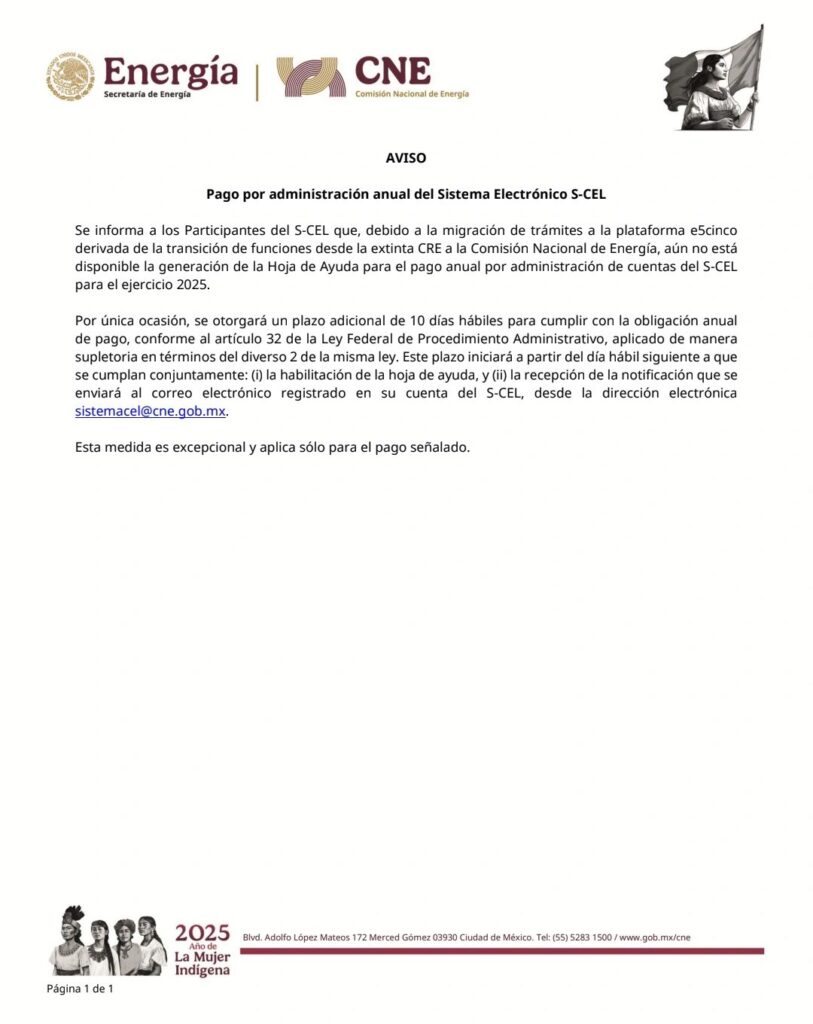 Energía
Secretaría de Energía

CNE
Comisión Nacional de Energía

AVISO

Pago por administración anual del Sistema Electrónico S-CEL

Se informa a los Participantes del S-CEL que, debido a la migración de trámites a la plataforma e5cinco derivada de la transición de funciones desde la extinta CRE a la Comisión Nacional de Energía, aún no está disponible la generación de la Hoja de Ayuda para el pago anual por administración de cuentas del S-CEL para el ejercicio 2025.

Por única ocasión, se otorgará un plazo adicional de 10 días hábiles para cumplir con la obligación anual de pago, conforme al artículo 32 de la Ley Federal de Procedimiento Administrativo, aplicado de manera supletoria en términos del diverso 2 de la misma ley. Este plazo iniciará a partir del día hábil siguiente a que se cumplan conjuntamente: (i) la habilitación de la hoja de ayuda, y (ii) la recepción de la notificación que se enviará al correo electrónico registrado en su cuenta del S-CEL, desde la dirección electrónica sistemacel@cne.gob.mx.

Esta medida es excepcional y aplica sólo para el pago señalado.

2025 Año de La Mujer Indígena

Blvd. Adolfo López Mateos 172 Merced Gómez 03930 Ciudad de México. Tel: (55) 5283 1500 / www.gob.mx/cne

Página 1 de 1